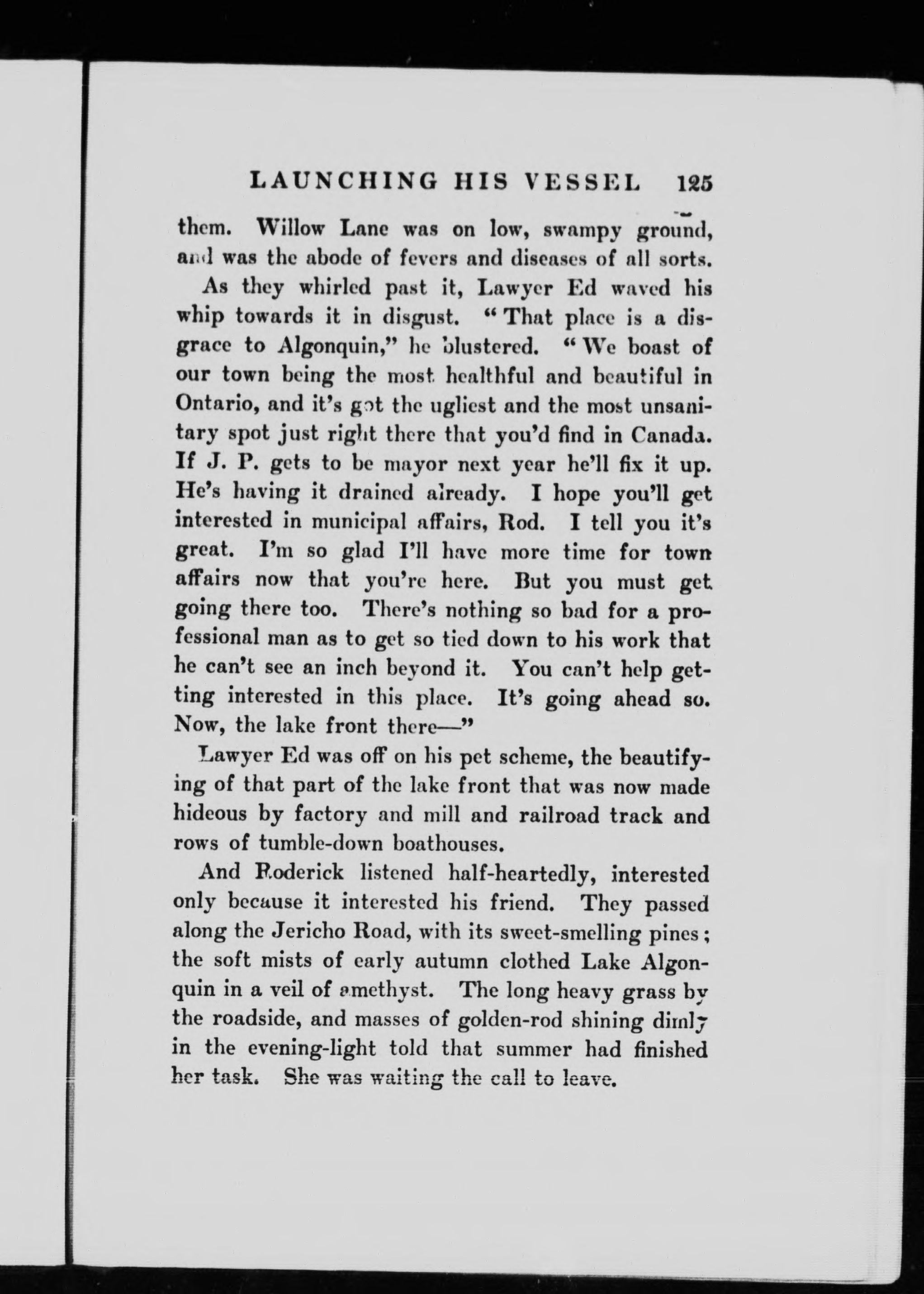 LAUNCHING HIS VESSEL 125

them. Willow Lane was on low, swampy ground, and was the abode of fevers and diseases of all sorts.

As they whirled past it, Lawyer Ed waved his whip towards it in disgust. "That place is a disgrace to Algonquin," he blustered. "We boast of our town being the most healthful and beautiful in Ontario, and it's got the ugliest and the most unsanitary spot just right there that you'd find in Canada. If J. P. gets to be mayor next year he'll fix it up. He's having it drained already. I hope you'll get interested in municipal affairs, Rod. I tell you it's great. I'm so glad I'll have more time for town affairs now that you're here. But you must get going there too. There's nothing so bad for a professional man as to get so tied down to his work that he can't see an inch beyond it. You can't help getting interested in this place. It's going ahead so. Now, the lake front there—"

Lawyer Ed was off on his pet scheme, the beautifying of that part of the lake front that was now made hideous by factory and mill and railroad track and rows of tumble-down boathouses.

And Roderick listened half-heartedly, interested only because it interested his friend. They passed along the Jericho Road, with its sweet-smelling pines; the soft mists of early autumn clothed Lake Algonquin in a veil of amethyst. The long heavy grass by the roadside, and masses of golden-rod shining dimly in the evening-light told that summer had finished her task. She was waiting the call to leave.